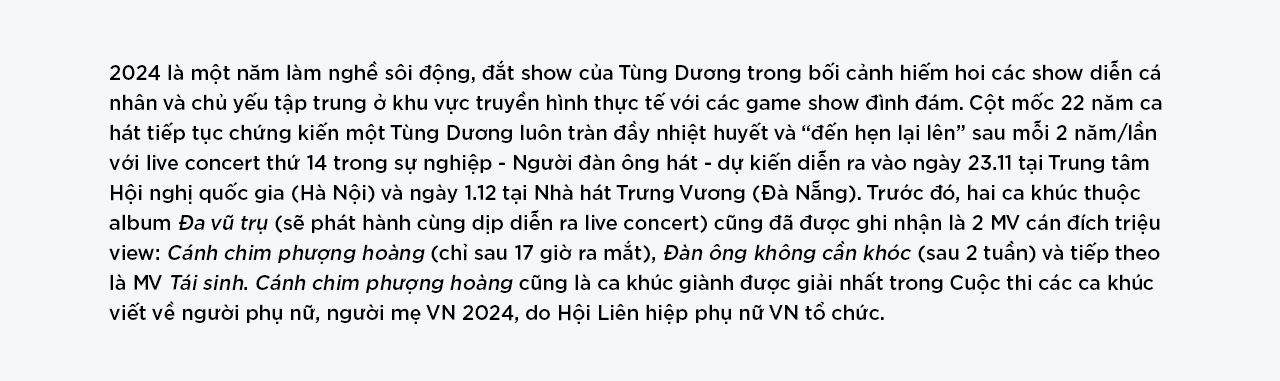 2024 là một năm làm nghề sôi động, đắt show của Tùng Dương trong bối cảnh hiếm hoi các show diễn cá nhân và chủ yếu tập trung ở khu vực truyền hình thực tế với các game show đình đám. Cột mốc 22 năm ca hát tiếp tục chứng kiến một Tùng Dương luôn tràn đầy nhiệt huyết và “đến hẹn lại lên” sau mỗi 2 năm/lần với live concert thứ 14 trong sự nghiệp - Người đàn ông hát - dự kiến diễn ra vào ngày 23.11 tại Trung tâm Hội nghị quốc gia (Hà Nội) và ngày 1.12 tại Nhà hát Trưng Vương (Đà Nẵng). Trước đó, hai ca khúc thuộc album Đa vũ trụ (sẽ phát hành cùng dịp diễn ra live concert) cũng đã được ghi nhận là 2 MV cán đích triệu view: Cánh chim phượng hoàng (chỉ sau 17 giờ ra mắt), Đàn ông không cần khóc (sau 2 tuần) và tiếp theo là MV Tái sinh. Cánh chim phượng hoàng cũng là ca khúc giành được giải nhất trong Cuộc thi các ca khúc viết về người phụ nữ, người mẹ VN 2024, do Hội Liên hiệp phụ nữ VN tổ chức.